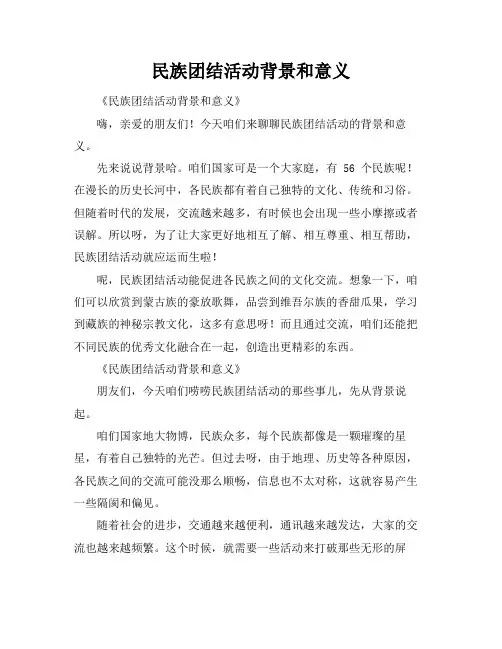 民族团结活动背景和意义

《民族团结活动背景和意义》

嗨，亲爱的朋友们！今天咱们来聊聊民族团结活动的背景和意义。

先来说说背景哈。咱们国家可是一个大家庭，有 56 个民族呢！在漫长的历史长河中，各民族都有着自己独特的文化、传统和习俗。但随着时代的发展，交流越来越多，有时候也会出现一些小摩擦或者误解。所以呀，为了让大家更好地相互了解、相互尊重、相互帮助，民族团结活动就应运而生啦！

呢，民族团结活动能促进各民族之间的文化交流。想象一下，咱们可以欣赏到蒙古族的豪放歌舞，品尝到维吾尔族的香甜瓜果，学习到藏族的神秘宗教文化，这多有意思呀！而且通过交流，咱们还能把不同民族的优秀文化融合在一起，创造出更精彩的东西。

《民族团结活动背景和意义》

朋友们，今天咱们唠唠民族团结活动的那些事儿，先从背景说起。

咱们国家地大物博，民族众多，每个民族都像是一颗璀璨的星星，有着自己独特的光芒。但过去呀，由于地理、历史等各种原因，各民族之间的交流可能没那么顺畅，信息也不太对称，这就容易产生一些隔阂和偏见。

随着社会的进步，交通越来越便利，通讯越来越发达，大家的交流也越来越频繁。这个时候，就需要一些活动来打破那些无形的屏